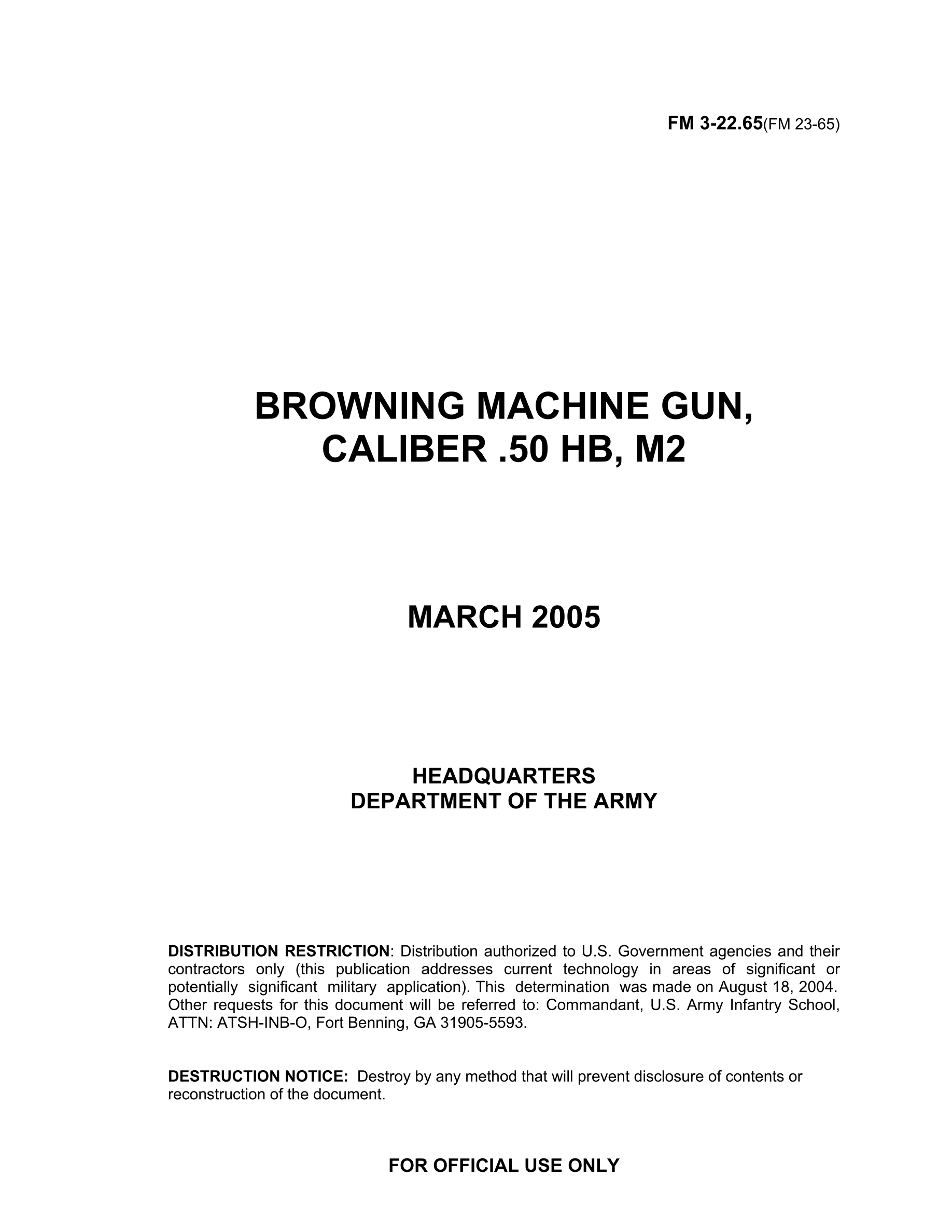 FM 3-22.65(FM 23-65)

BROWNING MACHINE GUN, CALIBER .50 HB, M2

MARCH 2005

HEADQUARTERS
DEPARTMENT OF THE ARMY

DISTRIBUTION RESTRICTION: Distribution authorized to U.S. Government agencies and their contractors only (this publication addresses current technology in areas of significant or potentially significant military application). This determination was made on August 18, 2004. Other requests for this document will be referred to: Commandant, U.S. Army Infantry School, ATTN: ATSH-INB-O, Fort Benning, GA 31905-5593.

DESTRUCTION NOTICE: Destroy by any method that will prevent disclosure of contents or reconstruction of the document.

FOR OFFICIAL USE ONLY